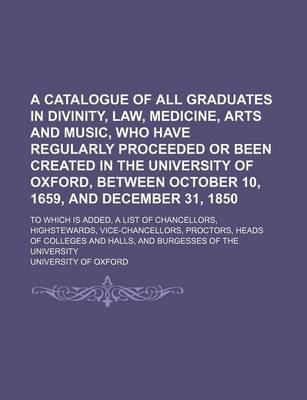 A CATALOGUE OF ALL GRADUATES IN DIVINITY, LAW, MEDICINE, ARTS AND MUSIC, WHO HAVE REGULARLY PROCEEDED OR BEEN CREATED IN THE UNIVERSITY OF OXFORD, BETWEEN OCTOBER 10, 1659, AND DECEMBER 31, 1850

TO WHICH IS ADDED, A LIST OF CHANCELLORS, HIGHSTEWARDS, VICE-CHANCELLORS, PROCTORS, HEADS OF COLLEGES AND HALLS, AND BURGESSES OF THE UNIVERSITY

UNIVERSITY OF OXFORD